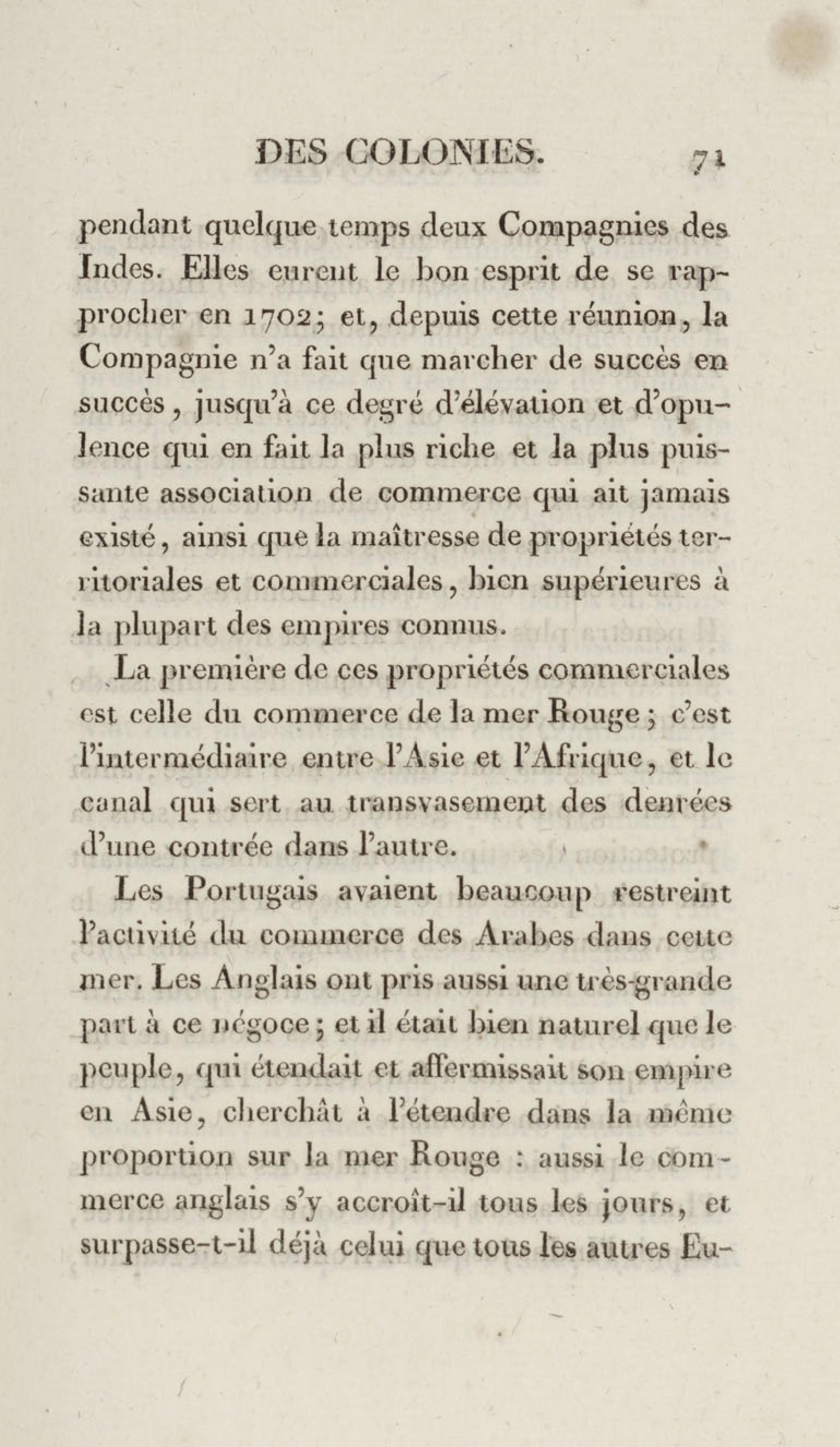 DES COLONIES. 71

pendant quelque temps deux Compagnies des Indes. Elles eurent le bon esprit de se rapprocher en 1702; et, depuis cette réunion, la Compagnie n'a fait que marcher de succès en succès, jusqu'à ce degré d'élévation et d'opulence qui en fait la plus riche et la plus puissante association de commerce qui ait jamais existé, ainsi que la maîtresse de propriétés territoriales et commerciales, bien supérieures à la plupart des empires connus.

La première de ces propriétés commerciales est celle du commerce de la mer Rouge; c'est l'intermédiaire entre l'Asie et l'Afrique, et le canal qui sert au transvasement des denrées d'une contrée dans l'autre.

Les Portugais avaient beaucoup restreint l'activité du commerce des Arabes dans cette mer. Les Anglais ont pris aussi une très-grande part à ce négoce; et il était bien naturel que le peuple, qui étendait et affermissait son empire en Asie, cherchât à l'étendre dans la même proportion sur la mer Rouge : aussi le commerce anglais s'y accroît-il tous les jours, et surpasse-t-il déjà celui que tous les autres Eu-